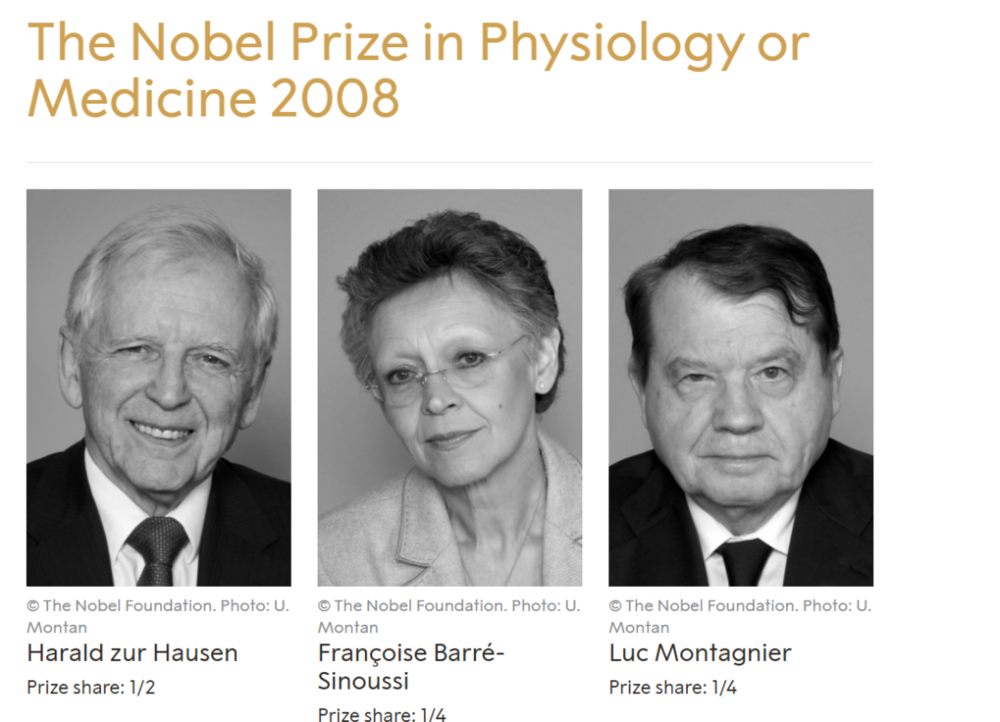 The Nobel Prize in Physiology or Medicine 2008

© The Nobel Foundation. Photo: U. Montan
Harald zur Hausen
Prize share: 1/2

© The Nobel Foundation. Photo: U. Montan
Françoise Barré-Sinoussi
Prize share: 1/4

© The Nobel Foundation. Photo: U. Montan
Luc Montagnier
Prize share: 1/4